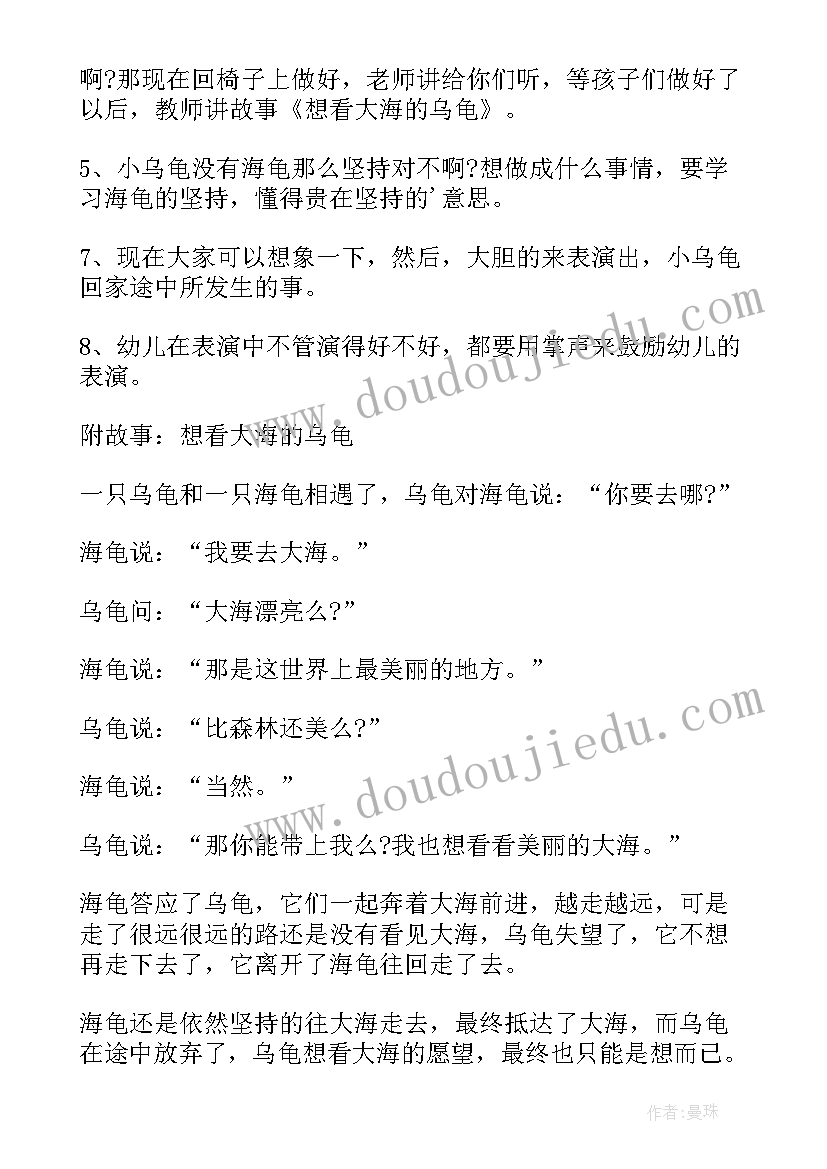 啊?那现在回椅子上做好，老师讲给你们听，等孩子们做好了以后，教师讲故事《想看大海的乌龟》。

5、小乌龟没有海龟那么坚持对不啊?想做成什么事情，要学习海龟的坚持，懂得贵在坚持的’意思。

7、现在大家可以想象一下，然后，大胆的来表演出，小乌龟回家途中所发生的事。

8、幼儿在表演中不管演得好不好，都要用掌声来鼓励幼儿的表演。

附故事：想看大海的乌龟

一只乌龟和一只海龟相遇了，乌龟对海龟说：“你要去哪?”

海龟说：“我要去大海。”

乌龟问：“大海漂亮么?”

海龟说：“那是这世界上最美丽的地方。”

乌龟说：“比森林还美么?”

海龟说：“当然。”

乌龟说：“那你能带上我么?我也想看看美丽的大海。”

海龟答应了乌龟，它们一起奔着大海前进，越走越远，可是走了很远很远的路还是没有看见大海，乌龟失望了，它不想再走下去了，它离开了海龟往回走了去。

海龟还是依然坚持的往大海走去，最终抵达了大海，而乌龟在途中放弃了，乌龟想看大海的愿望，最终也只能是想而已。

www.doudoujiedu.com

www.doudoujiedu.com

作者:曼珠